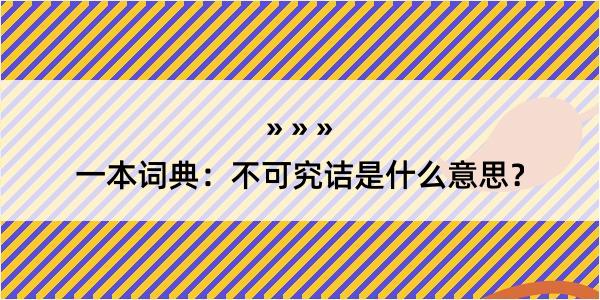 » » »

一本词典：不可究诘是什么意思？